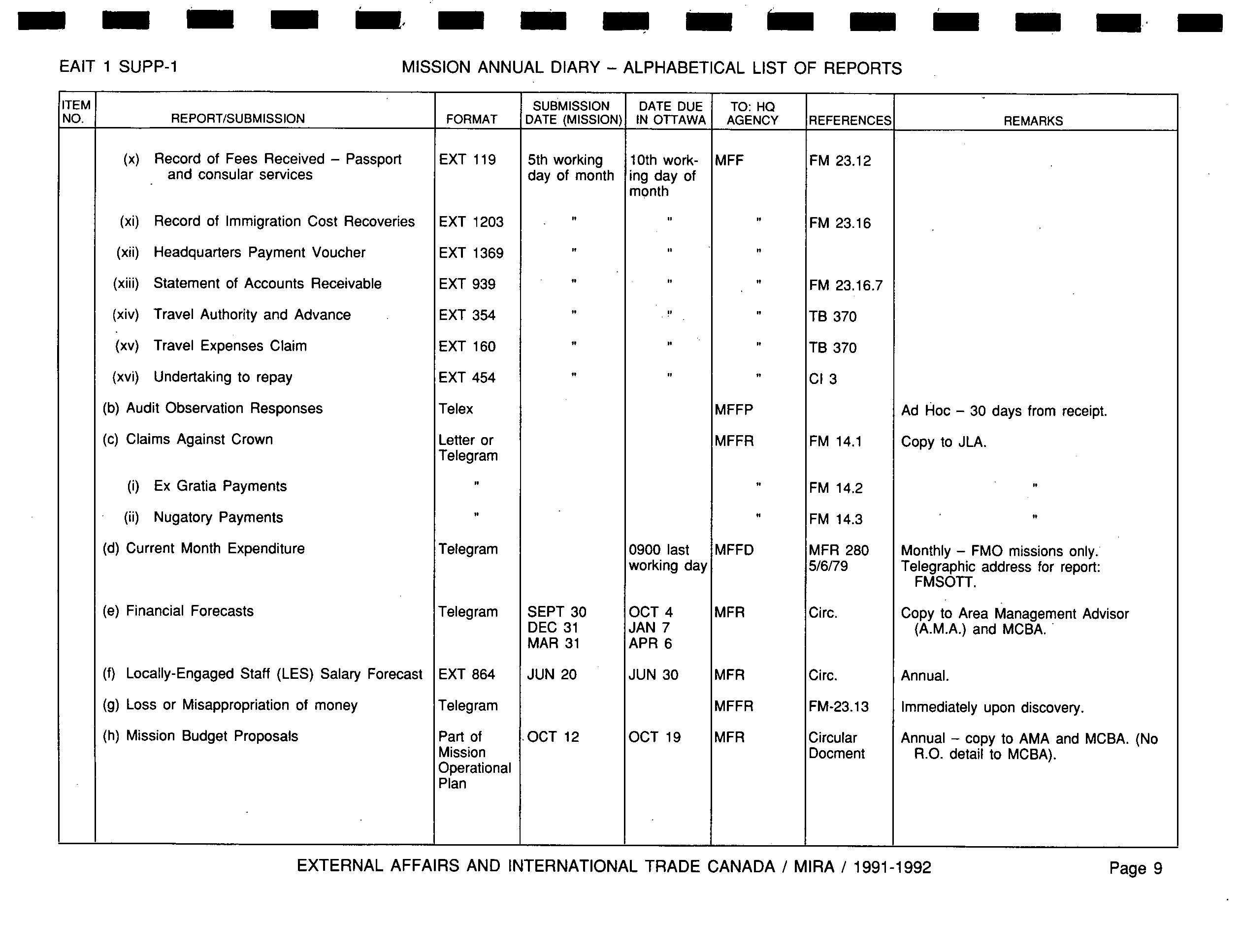 EAIT 1 SUPP-1

MISSION ANNUAL DIARY – ALPHABETICAL LIST OF REPORTS

| ITEM NO. | REPORT/SUBMISSION | FORMAT | SUBMISSION DATE (MISSION) | DATE DUE IN OTTAWA | TO: HQ AGENCY | REFERENCES | REMARKS |
|---|---|---|---|---|---|---|---|
| | (x) Record of Fees Received – Passport and consular services | EXT 119 | 5th working day of month | 10th working day of month | MFF | FM 23.12 | |
| | (xi) Record of Immigration Cost Recoveries | EXT 1203 | " | " | " | FM 23.16 | |
| | (xii) Headquarters Payment Voucher | EXT 1369 | " | " | " | | |
| | (xiii) Statement of Accounts Receivable | EXT 939 | " | " | " | FM 23.16.7 | |
| | (xiv) Travel Authority and Advance | EXT 354 | " | " | " | TB 370 | |
| | (xv) Travel Expenses Claim | EXT 160 | " | " | " | TB 370 | |
| | (xvi) Undertaking to repay | EXT 454 | " | " | " | CI 3 | |
| | (b) Audit Observation Responses | Telex | | | MFFP | | Ad Hoc – 30 days from receipt. |
| | (c) Claims Against Crown | Letter or Telegram | | | MFFR | FM 14.1 | Copy to JLA. |
| | (i) Ex Gratia Payments | " | | | " | FM 14.2 | " |
| | (ii) Nugatory Payments | " | | | " | FM 14.3 | " |
| | (d) Current Month Expenditure | Telegram | | 0900 last working day | MFFD | MFR 280 5/6/79 | Monthly – FMO missions only. Telegraphic address for report: FMSOTT. |
| | (e) Financial Forecasts | Telegram | SEPT 30 DEC 31 MAR 31 | OCT 4 JAN 7 APR 6 | MFR | Circ. | Copy to Area Management Advisor (A.M.A.) and MCBA. |
| | (f) Locally-Engaged Staff (LES) Salary Forecast | EXT 864 | JUN 20 | JUN 30 | MFR | Circ. | Annual. |
| | (g) Loss or Misappropriation of money | Telegram | | | MFFR | FM-23.13 | Immediately upon discovery. |
| | (h) Mission Budget Proposals | Part of Mission Operational Plan | OCT 12 | OCT 19 | MFR | Circular Docment | Annual – copy to AMA and MCBA. (No R.O. detail to MCBA). |

EXTERNAL AFFAIRS AND INTERNATIONAL TRADE CANADA / MIRA / 1991-1992

Page 9